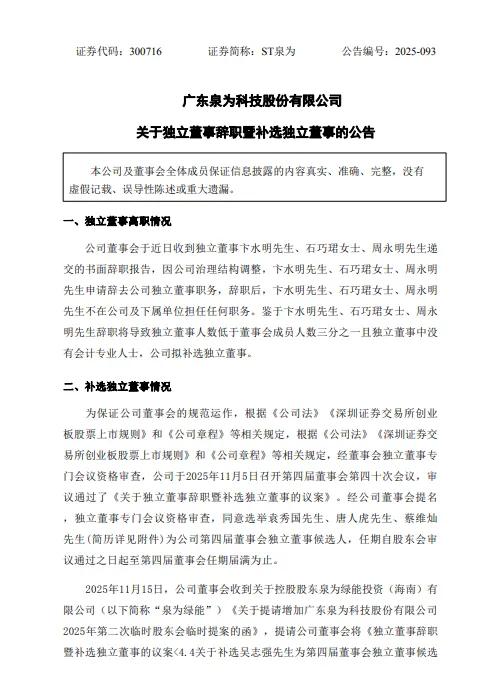 证券代码：300716　　证券简称：ST泉为　　公告编号：2025-093

广东泉为科技股份有限公司

关于独立董事辞职暨补选独立董事的公告

本公司及董事会全体成员保证信息披露的内容真实、准确、完整，没有虚假记载、误导性陈述或重大遗漏。

一、独立董事离职情况

公司董事会于近日收到独立董事卞水明先生、石巧珺女士、周永明先生递交的书面辞职报告，因公司治理结构调整，卞水明先生、石巧珺女士、周永明先生申请辞去公司独立董事职务，辞职后，卞水明先生、石巧珺女士、周永明先生不在公司及下属单位担任任何职务。鉴于卞水明先生、石巧珺女士、周永明先生辞职将导致独立董事人数低于董事会成员人数三分之一且独立董事中没有会计专业人士，公司拟补选独立董事。

二、补选独立董事情况

为保证公司董事会的规范运作，根据《公司法》《深圳证券交易所创业板股票上市规则》和《公司章程》等相关规定，根据《公司法》《深圳证券交易所创业板股票上市规则》和《公司章程》等相关规定，经董事会独立董事专门会议资格审查，公司于2025年11月5日召开第四届董事会第四十次会议，审议通过了《关于独立董事辞职暨补选独立董事的议案》。经公司董事会提名，独立董事专门会议资格审查，同意选举袁秀国先生、唐人虎先生、蔡维灿先生(简历详见附件)为公司第四届董事会独立董事候选人，任期自股东会审议通过之日起至第四届董事会任期届满为止。

2025年11月15日，公司董事会收到关于控股股东泉为绿能投资（海南）有限公司（以下简称“泉为绿能”）《关于提请增加广东泉为科技股份有限公司2025年第二次临时股东会临时提案的函》，提请公司董事会将《独立董事辞职暨补选独立董事的议案<4.4关于补选吴志强先生为第四届董事会独立董事候选